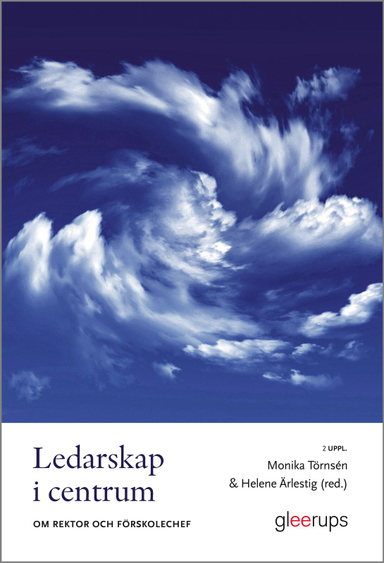 Ledarskap i centrum

OM REKTOR OCH FÖRSKOLECHEF

2 UPPL.

Monika Törnsén & Helene Ärlestig (red.)

gleerups